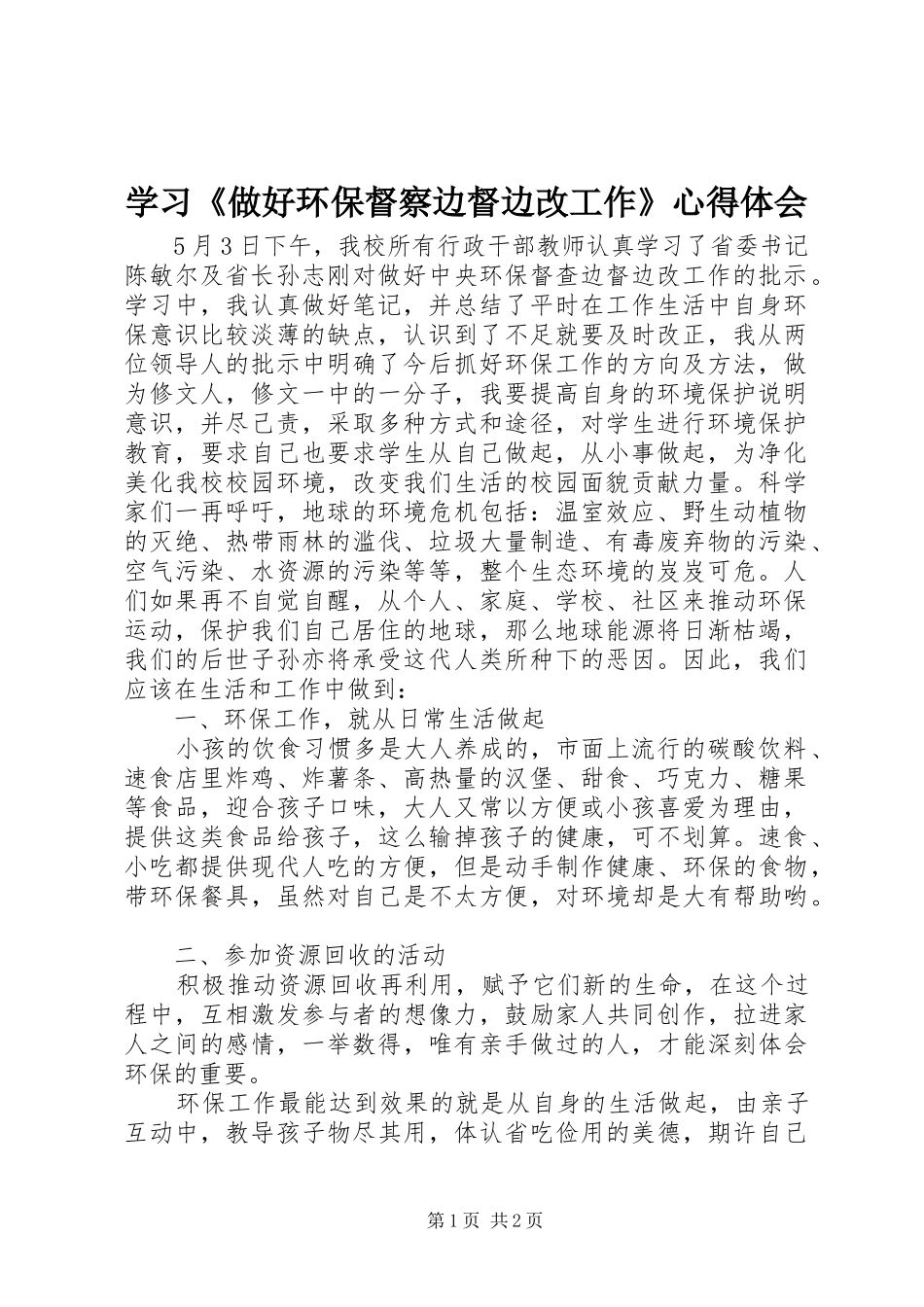 学习《做好环保督察边督边改工作》心得体会

5月3日下午，我校所有行政干部教师认真学习了省委书记陈敏尔及省长孙志刚对做好中央环保督查边督边改工作的批示。学习中，我认真做好笔记，并总结了平时在工作生活中自身环保意识比较淡薄的缺点，认识到了不足就要及时改正，我从两位领导人的批示中明确了今后抓好环保工作的方向及方法，做为修文人，修文一中的一分子，我要提高自身的环境保护说明意识，并尽己责，采取多种方式和途径，对学生进行环境保护教育，要求自己也要求学生从自己做起，从小事做起，为净化美化我校校园环境，改变我们生活的校园面貌贡献力量。科学家们一再呼吁，地球的环境危机包括：温室效应、野生动植物的灭绝、热带雨林的滥伐、垃圾大量制造、有毒废弃物的污染、空气污染、水资源的污染等等，整个生态环境的岌岌可危。人们如果再不自觉自醒，从个人、家庭、学校、社区来推动环保运动，保护我们自己居住的地球，那么地球能源将日渐枯竭，我们的后世子孙亦将承受这代人类所种下的恶因。因此，我们应该在生活和工作中做到：

一、环保工作，就从日常生活做起

小孩的饮食习惯多是大人养成的，市面上流行的碳酸饮料、速食店里炸鸡、炸薯条、高热量的汉堡、甜食、巧克力、糖果等食品，迎合孩子口味，大人又常以方便或小孩喜爱为理由，提供这类食品给孩子，这么输掉孩子的健康，可不划算。速食、小吃都提供现代人吃的方便，但是动手制作健康、环保的食物，带环保餐具，虽然对自己是不太方便，对环境却是大有帮助哟。

二、参加资源回收的活动

积极推动资源回收再利用，赋予它们新的生命，在这个过程中，互相激发参与者的想像力，鼓励家人共同创作，拉进家人之间的感情，一举数得，唯有亲手做过的人，才能深刻体会环保的重要。

环保工作最能达到效果的就是从自身的生活做起，由亲子互动中，教导孩子物尽其用，体认省吃俭用的美德，期许自己

第1页 共2页